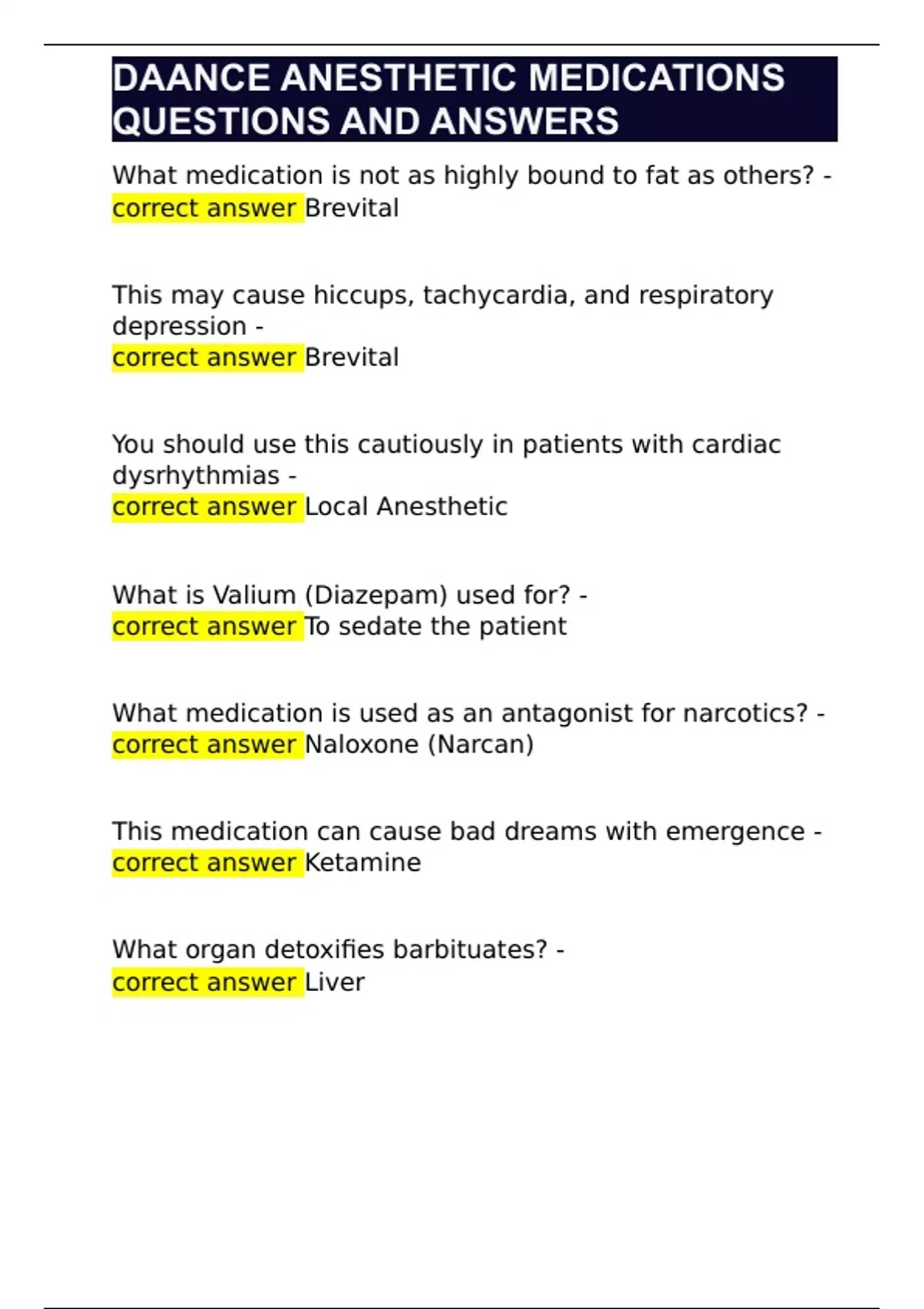 DAANCE ANESTHETIC MEDICATIONS QUESTIONS AND ANSWERS

What medication is not as highly bound to fat as others? - correct answer Brevital

This may cause hiccups, tachycardia, and respiratory depression -
correct answer Brevital

You should use this cautiously in patients with cardiac dysrhythmias -
correct answer Local Anesthetic

What is Valium (Diazepam) used for? -
correct answer To sedate the patient

What medication is used as an antagonist for narcotics? - correct answer Naloxone (Narcan)

This medication can cause bad dreams with emergence - correct answer Ketamine

What organ detoxifies barbituates? -
correct answer Liver